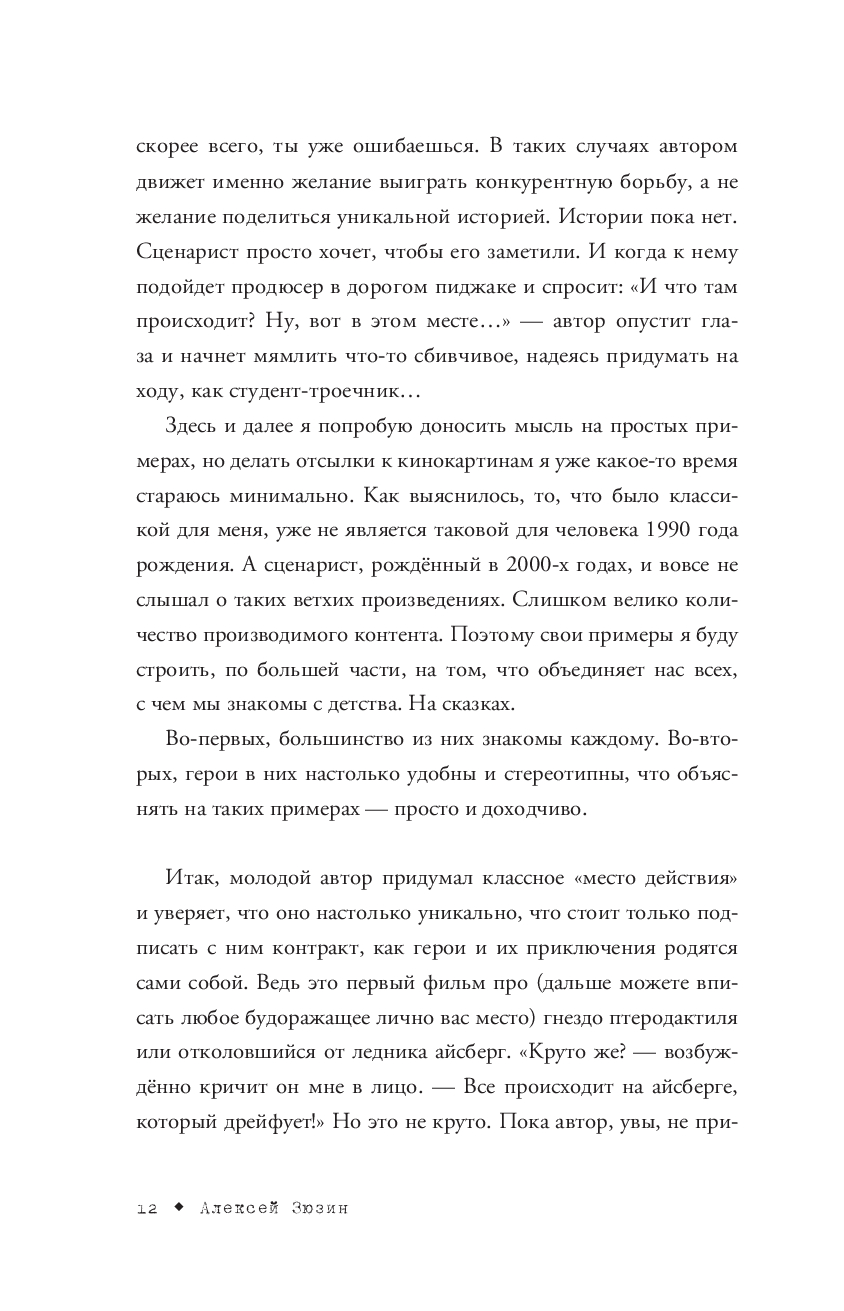 скорее всего, ты уже ошибаешься. В таких случаях автором движет именно желание выиграть конкурентную борьбу, а не желание поделиться уникальной историей. Истории пока нет. Сценарист просто хочет, чтобы его заметили. И когда к нему подойдет продюсер в дорогом пиджаке и спросит: «И что там происходит? Ну, вот в этом месте…» — автор опустит глаза и начнет мямлить что-то сбивчивое, надеясь придумать на ходу, как студент-троечник…

Здесь и далее я попробую доносить мысль на простых примерах, но делать отсылки к кинокартинам я уже какое-то время стараюсь минимально. Как выяснилось, то, что было классикой для меня, уже не является таковой для человека 1990 года рождения. А сценарист, рождённый в 2000-х годах, и вовсе не слышал о таких ветхих произведениях. Слишком велико количество производимого контента. Поэтому свои примеры я буду строить, по большей части, на том, что объединяет нас всех, с чем мы знакомы с детства. На сказках.

Во-первых, большинство из них знакомы каждому. Во-вторых, герои в них настолько удобны и стереотипны, что объяснять на таких примерах — просто и доходчиво.

Итак, молодой автор придумал классное «место действия» и уверяет, что оно настолько уникально, что стоит только подписать с ним контракт, как герои и их приключения родятся сами собой. Ведь это первый фильм про (дальше можете вписать любое будоражащее лично вас место) гнездо птеродактиля или отколовшийся от ледника айсберг. «Круто же? — возбуждённо кричит он мне в лицо. — Все происходит на айсберге, который дрейфует!» Но это не круто. Пока автор, увы, не при-

12 ◆ Алексей Зюзин